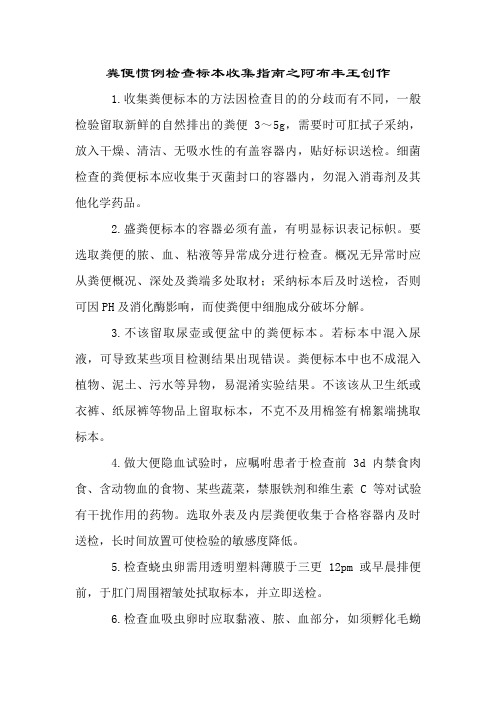 粪便惯例检查标本收集指南之阿布丰王创作

1.收集粪便标本的方法因检查目的的分歧而有不同，一般检验留取新鲜的自然排出的粪便 3～5g，需要时可肛拭子采纳，放入干燥、清洁、无吸水性的有盖容器内，贴好标识送检。细菌检查的粪便标本应收集于灭菌封口的容器内，勿混入消毒剂及其他化学药品。

2.盛粪便标本的容器必须有盖，有明显标识表记标帜。要选取粪便的脓、血、粘液等异常成分进行检查。概况无异常时应从粪便概况、深处及粪端多处取材；采纳标本后及时送检，否则可因PH及消化酶影响，而使粪便中细胞成分破坏分解。

3.不该留取尿壶或便盆中的粪便标本。若标本中混入尿液，可导致某些项目检测结果出现错误。粪便标本中也不成混入植物、泥土、污水等异物，易混淆实验结果。不该该从卫生纸或衣裤、纸尿裤等物品上留取标本，不克不及用棉签有棉絮端挑取标本。

4.做大便隐血试验时，应嘱咐患者于检查前 3d 内禁食肉食、含动物血的食物、某些蔬菜，禁服铁剂和维生素 C 等对试验有干扰作用的药物。选取外表及内层粪便收集于合格容器内及时送检，长时间放置可使检验的敏感度降低。

5.检查蛲虫卵需用透明塑料薄膜于三更 12pm 或早晨排便前，于肛门周围褶皱处拭取标本，并立即送检。

6.检查血吸虫卵时应取黏液、脓、血部分，如须孵化毛蚴